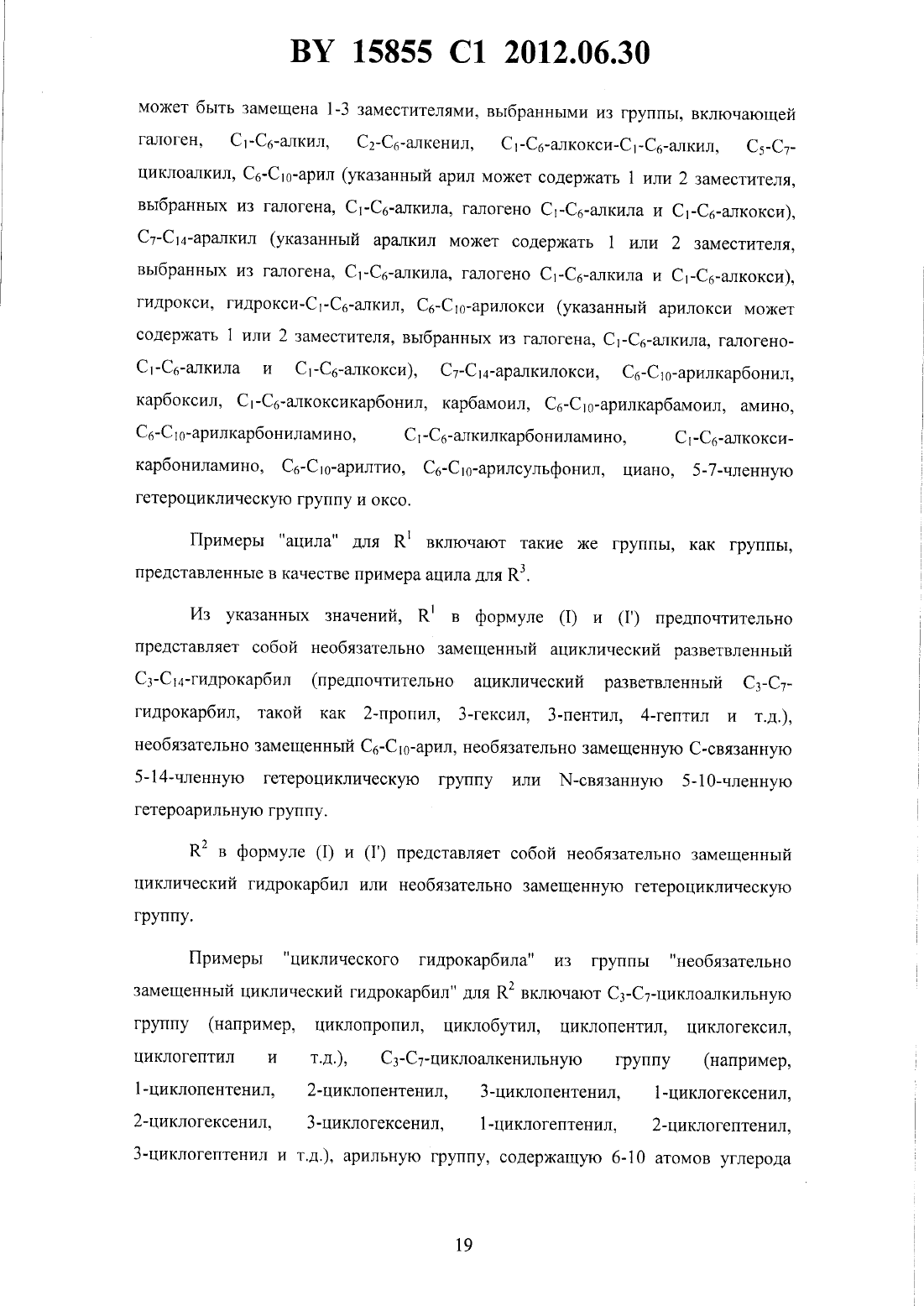 BY 15855 C1 2012.06.30

может быть замещена 1-3 заместителями, выбранными из группы, включающей галоген, $C_1$-$C_6$-алкил, $C_2$-$C_6$-алкенил, $C_1$-$C_6$-алкокси-$C_1$-$C_6$-алкил, $C_5$-$C_7$-циклоалкил, $C_6$-$C_{10}$-арил (указанный арил может содержать 1 или 2 заместителя, выбранных из галогена, $C_1$-$C_6$-алкила, галогено $C_1$-$C_6$-алкила и $C_1$-$C_6$-алкокси), $C_7$-$C_{14}$-аралкил (указанный аралкил может содержать 1 или 2 заместителя, выбранных из галогена, $C_1$-$C_6$-алкила, галогено $C_1$-$C_6$-алкила и $C_1$-$C_6$-алкокси), гидрокси, гидрокси-$C_1$-$C_6$-алкил, $C_6$-$C_{10}$-арилокси (указанный арилокси может содержать 1 или 2 заместителя, выбранных из галогена, $C_1$-$C_6$-алкила, галогено-$C_1$-$C_6$-алкила и $C_1$-$C_6$-алкокси), $C_7$-$C_{14}$-аралкилокси, $C_6$-$C_{10}$-арилкарбонил, карбоксил, $C_1$-$C_6$-алкоксикарбонил, карбамоил, $C_6$-$C_{10}$-арилкарбамоил, амино, $C_6$-$C_{10}$-арилкарбониламино, $C_1$-$C_6$-алкилкарбониламино, $C_1$-$C_6$-алкоксикарбониламино, $C_6$-$C_{10}$-арилтио, $C_6$-$C_{10}$-арилсульфонил, циано, 5-7-членную гетероциклическую группу и оксо.

Примеры "ацила" для $R^1$ включают такие же группы, как группы, представленные в качестве примера ацила для $R^3$.

Из указанных значений, $R^1$ в формуле (I) и (I') предпочтительно представляет собой необязательно замещенный ациклический разветвленный $C_3$-$C_{14}$-гидрокарбил (предпочтительно ациклический разветвленный $C_3$-$C_7$-гидрокарбил, такой как 2-пропил, 3-гексил, 3-пентил, 4-гептил и т.д.), необязательно замещенный $C_6$-$C_{10}$-арил, необязательно замещенную C-связанную 5-14-членную гетероциклическую группу или N-связанную 5-10-членную гетероарильную группу.

$R^2$ в формуле (I) и (I') представляет собой необязательно замещенный циклический гидрокарбил или необязательно замещенную гетероциклическую группу.

Примеры "циклического гидрокарбила" из группы "необязательно замещенный циклический гидрокарбил" для $R^2$ включают $C_3$-$C_7$-циклоалкильную группу (например, циклопропил, циклобутил, циклопентил, циклогексил, циклогептил и т.д.), $C_3$-$C_7$-циклоалкенильную группу (например, 1-циклопентенил, 2-циклопентенил, 3-циклопентенил, 1-циклогексенил, 2-циклогексенил, 3-циклогексенил, 1-циклогептенил, 2-циклогептенил, 3-циклогептенил и т.д.), арильную группу, содержащую 6-10 атомов углерода

19